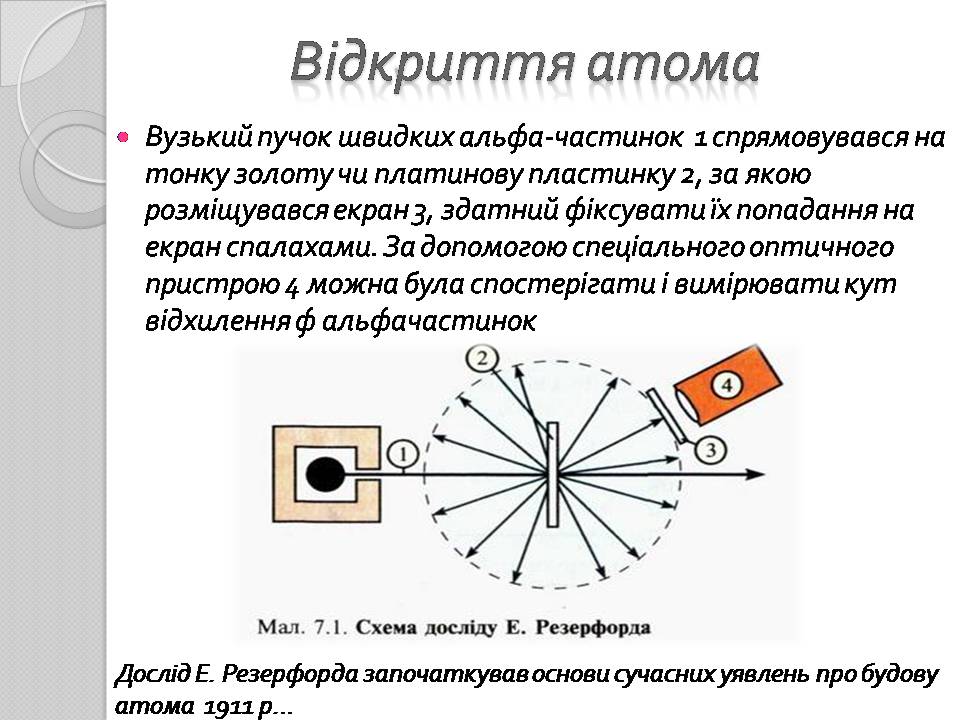 Відкриття атома

Вузький пучок швидких альфа-частинок 1 спрямовувався на тонку золоту чи платинову пластинку 2, за якою розміщувався екран 3, здатний фіксувати їх попадання на екран спалахами. За допомогою спеціального оптичного пристрою 4 можна була спостерігати і вимірювати кут відхилення ф альфачастинок

2
4
1
3

Мал. 7.1. Схема досліду Е. Резерфорда

Дослід Е. Резерфорда започаткував основи сучасних уявлень про будову атома 1911 р...